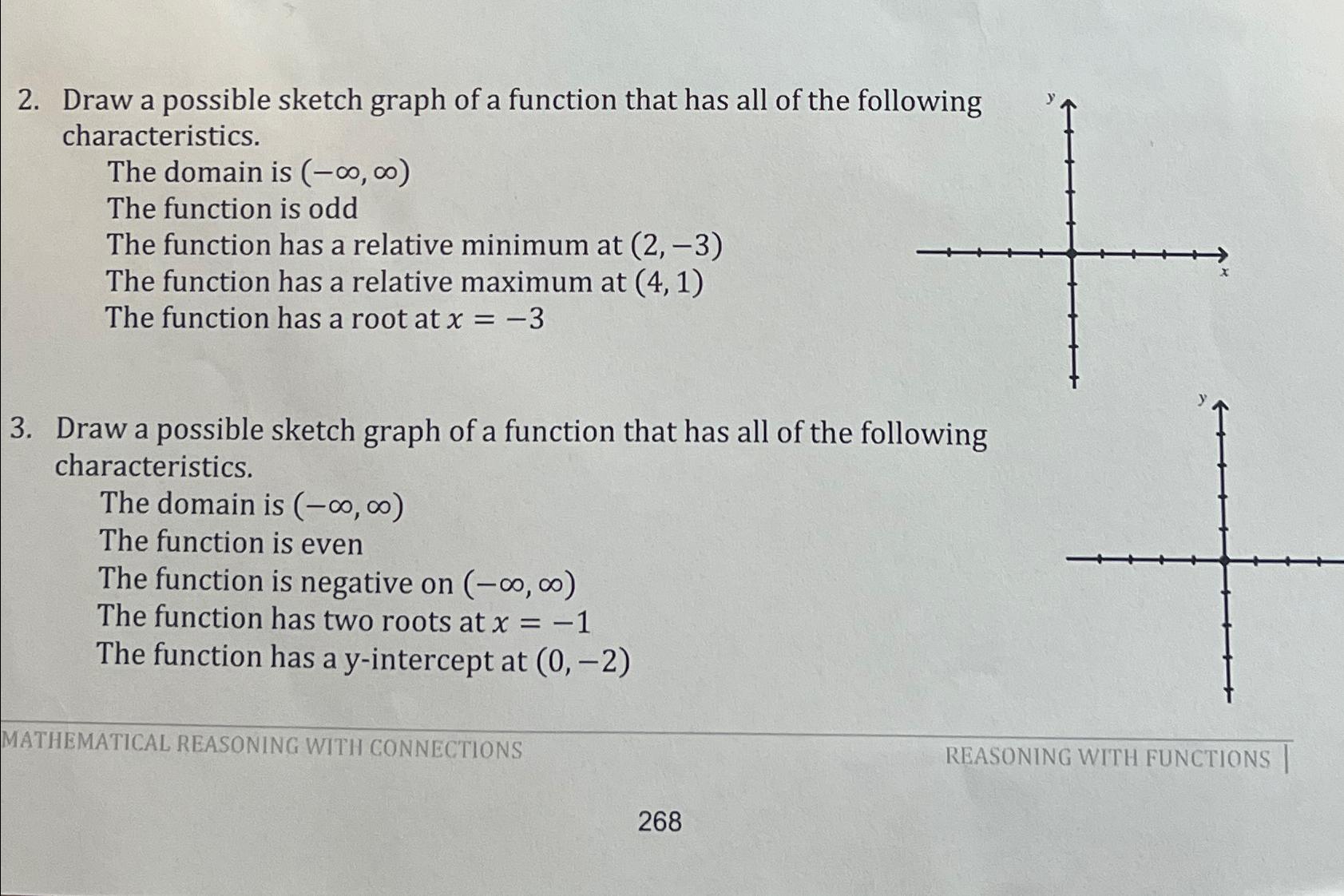 2. Draw a possible sketch graph of a function that has all of the following characteristics.

The domain is $(-\infty, \infty)$
The function is odd
The function has a relative minimum at $(2, -3)$
The function has a relative maximum at $(4, 1)$
The function has a root at $x = -3$

$y$

$x$

3. Draw a possible sketch graph of a function that has all of the following characteristics.

The domain is $(-\infty, \infty)$
The function is even
The function is negative on $(-\infty, \infty)$
The function has two roots at $x = -1$
The function has a y-intercept at $(0, -2)$

$y$

MATHEMATICAL REASONING WITH CONNECTIONS

REASONING WITH FUNCTIONS |

268